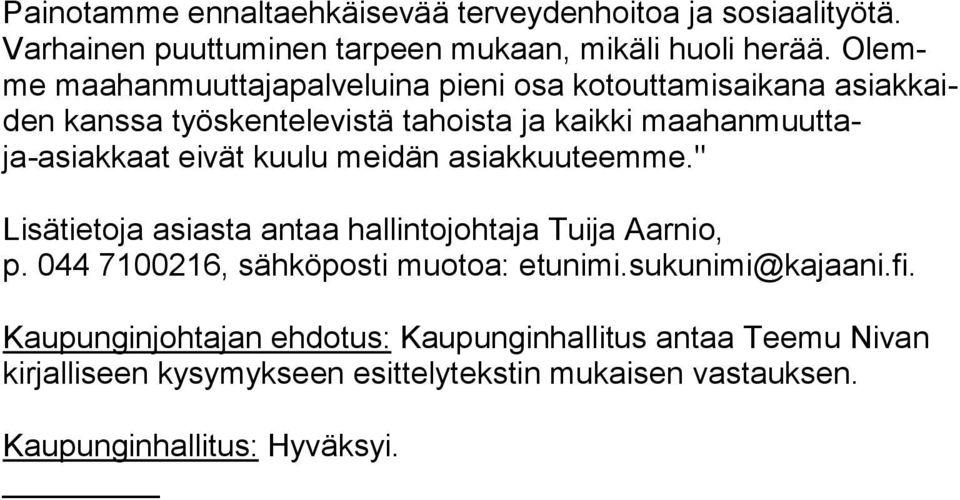 Painotamme ennaltaehkäisevää terveydenhoitoa ja sosiaalityötä. Varhainen puuttuminen tarpeen mukaan, mikäli huoli herää. Olemme maahanmuuttajapalveluina pieni osa kotouttamisaikana asiakkaiden kanssa työskentelevistä tahoista ja kaikki maahanmuuttaja-asiakkaat eivät kuulu meidän asiakkuuteemme."

Lisätietoja asiasta antaa hallintojohtaja Tuija Aarnio, p. 044 7100216, sähköposti muotoa: etunimi.sukunimi@kajaani.fi.

Kaupunginjohtajan ehdotus: Kaupunginhallitus antaa Teemu Nivan kirjalliseen kysymykseen esittelytekstin mukaisen vastauksen.

Kaupunginhallitus: Hyväksyi.